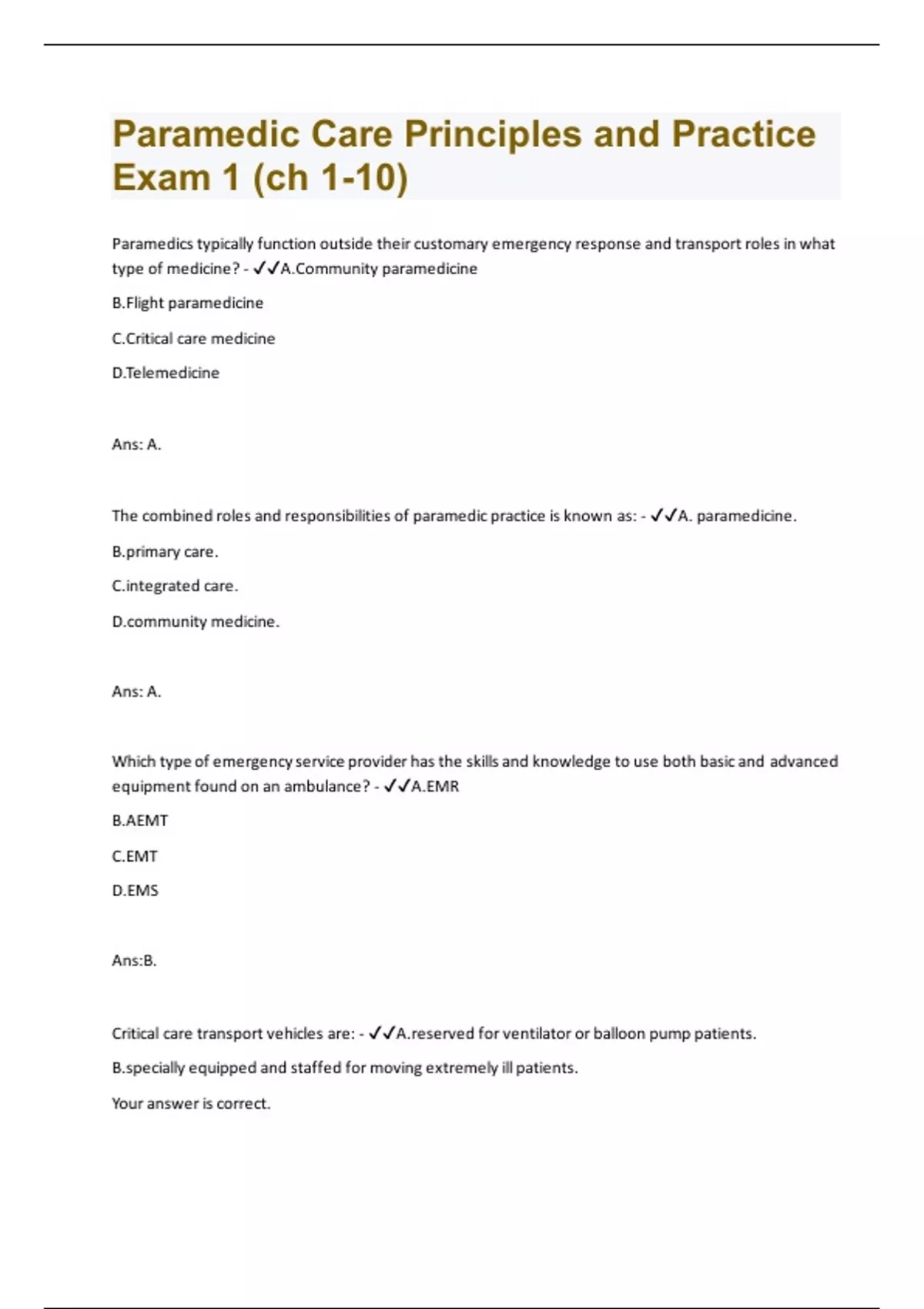 Paramedic Care Principles and Practice Exam 1 (ch 1-10)

Paramedics typically function outside their customary emergency response and transport roles in what type of medicine? - ✓✓A.Community paramedicine

B.Flight paramedicine

C.Critical care medicine

D.Telemedicine

Ans: A.

The combined roles and responsibilities of paramedic practice is known as: - ✓✓A. paramedicine.

B.primary care.

C.integrated care.

D.community medicine.

Ans: A.

Which type of emergency service provider has the skills and knowledge to use both basic and advanced equipment found on an ambulance? - ✓✓A.EMR

B.AEMT

C.EMT

D.EMS

Ans:B.

Critical care transport vehicles are: - ✓✓A.reserved for ventilator or balloon pump patients.

B.specially equipped and staffed for moving extremely ill patients.

Your answer is correct.